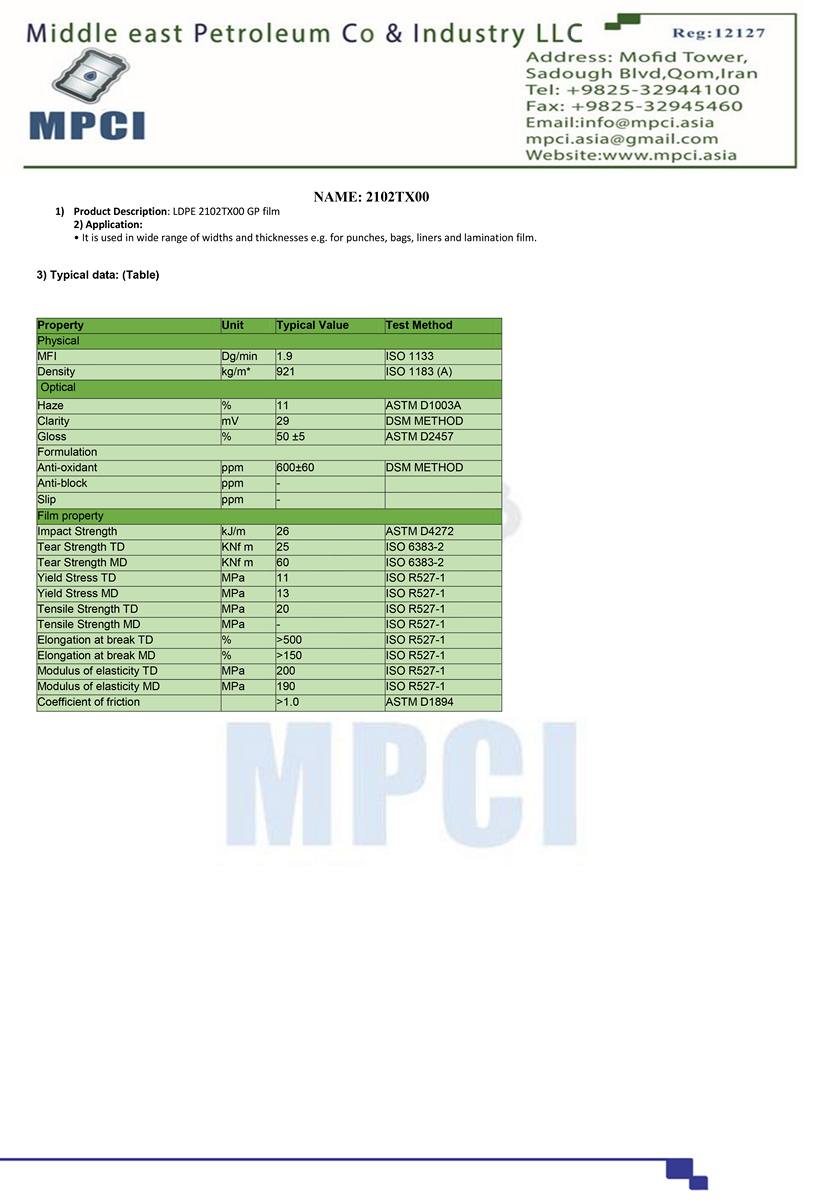 Middle east Petroleum Co & Industry LLC

Reg:12127

MPCI

Address: Mofid Tower, Sadough Blvd,Qom,Iran
Tel: +9825-32944100
Fax: +9825-32945460
Email:info@mpci.asia
mpci.asia@gmail.com
Website:www.mpci.asia

NAME: 2102TX00

1) Product Description: LDPE 2102TX00 GP film
2) Application:
• It is used in wide range of widths and thicknesses e.g. for punches, bags, liners and lamination film.

3) Typical data: (Table)

| Property | Unit | Typical Value | Test Method |
|---|---|---|---|
| Physical | | | |
| MFI | Dg/min | 1.9 | ISO 1133 |
| Density | kg/m* | 921 | ISO 1183 (A) |
| Optical | | | |
| Haze | % | 11 | ASTM D1003A |
| Clarity | mV | 29 | DSM METHOD |
| Gloss | % | 50 ±5 | ASTM D2457 |
| Formulation | | | |
| Anti-oxidant | ppm | 600±60 | DSM METHOD |
| Anti-block | ppm | - | |
| Slip | ppm | - | |
| Film property | | | |
| Impact Strength | kJ/m | 26 | ASTM D4272 |
| Tear Strength TD | KNf m | 25 | ISO 6383-2 |
| Tear Strength MD | KNf m | 60 | ISO 6383-2 |
| Yield Stress TD | MPa | 11 | ISO R527-1 |
| Yield Stress MD | MPa | 13 | ISO R527-1 |
| Tensile Strength TD | MPa | 20 | ISO R527-1 |
| Tensile Strength MD | MPa | - | ISO R527-1 |
| Elongation at break TD | % | >500 | ISO R527-1 |
| Elongation at break MD | % | >150 | ISO R527-1 |
| Modulus of elasticity TD | MPa | 200 | ISO R527-1 |
| Modulus of elasticity MD | MPa | 190 | ISO R527-1 |
| Coefficient of friction | | >1.0 | ASTM D1894 |

MPCI